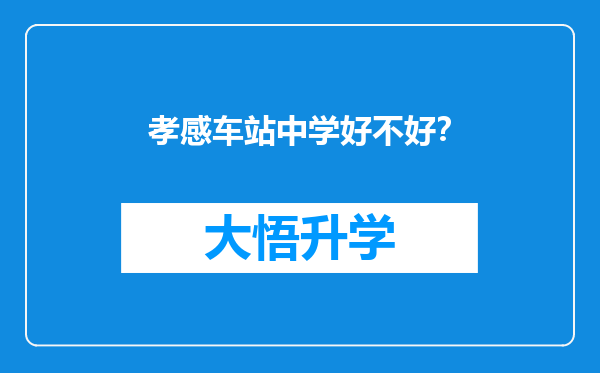 孝感车站中学好不好?

大悟升学